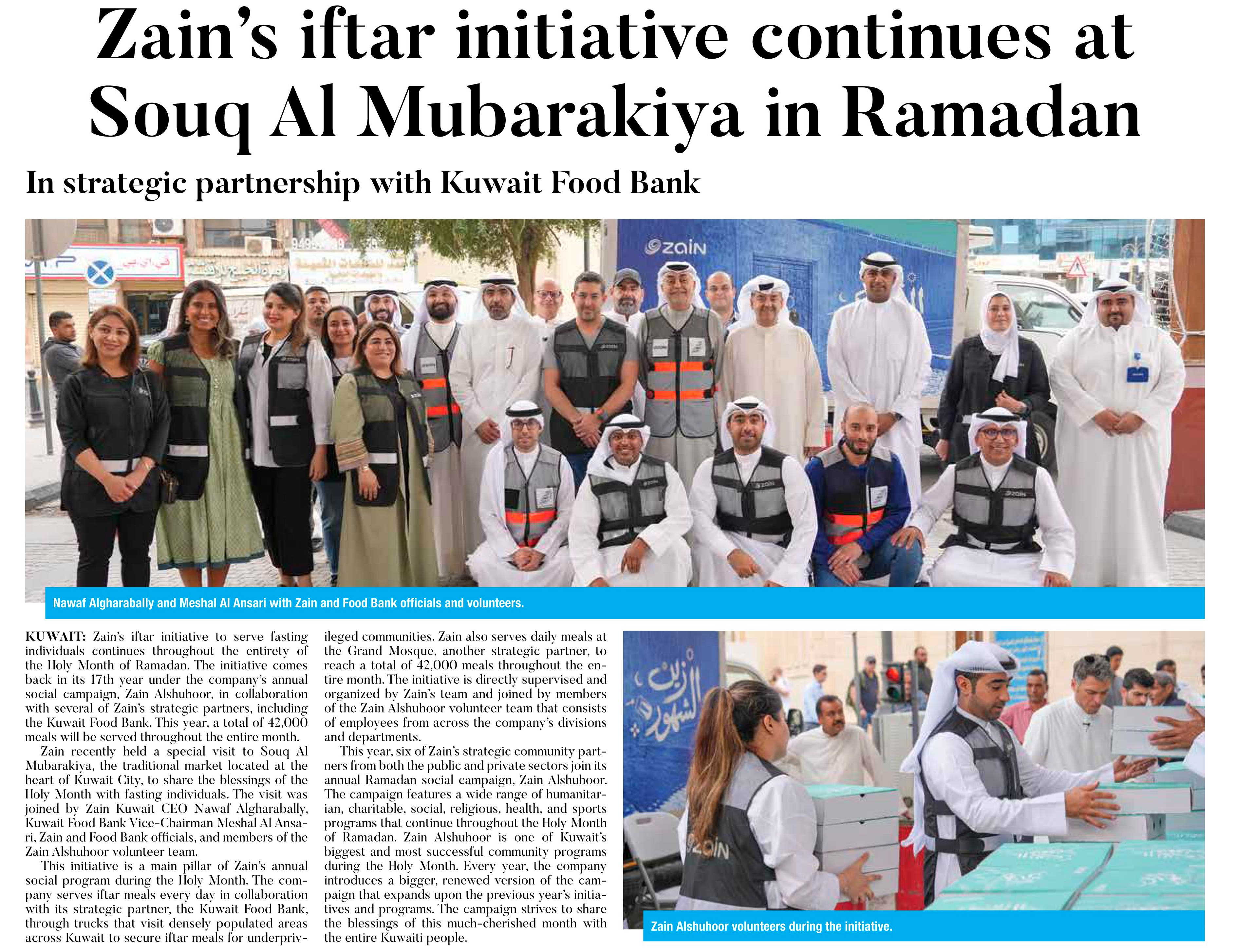 Zain's iftar initiative continues at Souq Al Mubarakiya in Ramadan

In strategic partnership with Kuwait Food Bank

zain

Nawaf Algharabally and Meshal Al Ansari with Zain and Food Bank officials and volunteers.

KUWAIT: Zain's iftar initiative to serve fasting individuals continues throughout the entirety of the Holy Month of Ramadan. The initiative comes back in its 17th year under the company's annual social campaign, Zain Alshuhoor, in collaboration with several of Zain's strategic partners, including the Kuwait Food Bank. This year, a total of 42,000 meals will be served throughout the entire month.

Zain recently held a special visit to Souq Al Mubarakiya, the traditional market located at the heart of Kuwait City, to share the blessings of the Holy Month with fasting individuals. The visit was joined by Zain Kuwait CEO Nawaf Algharabally, Kuwait Food Bank Vice-Chairman Meshal Al Ansari, Zain and Food Bank officials, and members of the Zain Alshuhoor volunteer team.

This initiative is a main pillar of Zain's annual social program during the Holy Month. The company serves iftar meals every day in collaboration with its strategic partner, the Kuwait Food Bank, through trucks that visit densely populated areas across Kuwait to secure iftar meals for underprivileged communities. Zain also serves daily meals at the Grand Mosque, another strategic partner, to reach a total of 42,000 meals throughout the entire month. The initiative is directly supervised and organized by Zain's team and joined by members of the Zain Alshuhoor volunteer team that consists of employees from across the company's divisions and departments.

This year, six of Zain's strategic community partners from both the public and private sectors join its annual Ramadan social campaign, Zain Alshuhoor. The campaign features a wide range of humanitarian, charitable, social, religious, health, and sports programs that continue throughout the Holy Month of Ramadan. Zain Alshuhoor is one of Kuwait's biggest and most successful community programs during the Holy Month. Every year, the company introduces a bigger, renewed version of the campaign that expands upon the previous year's initiatives and programs. The campaign strives to share the blessings of this much-cherished month with the entire Kuwaiti people.

زين الشهور

zain

Zain Alshuhoor volunteers during the initiative.